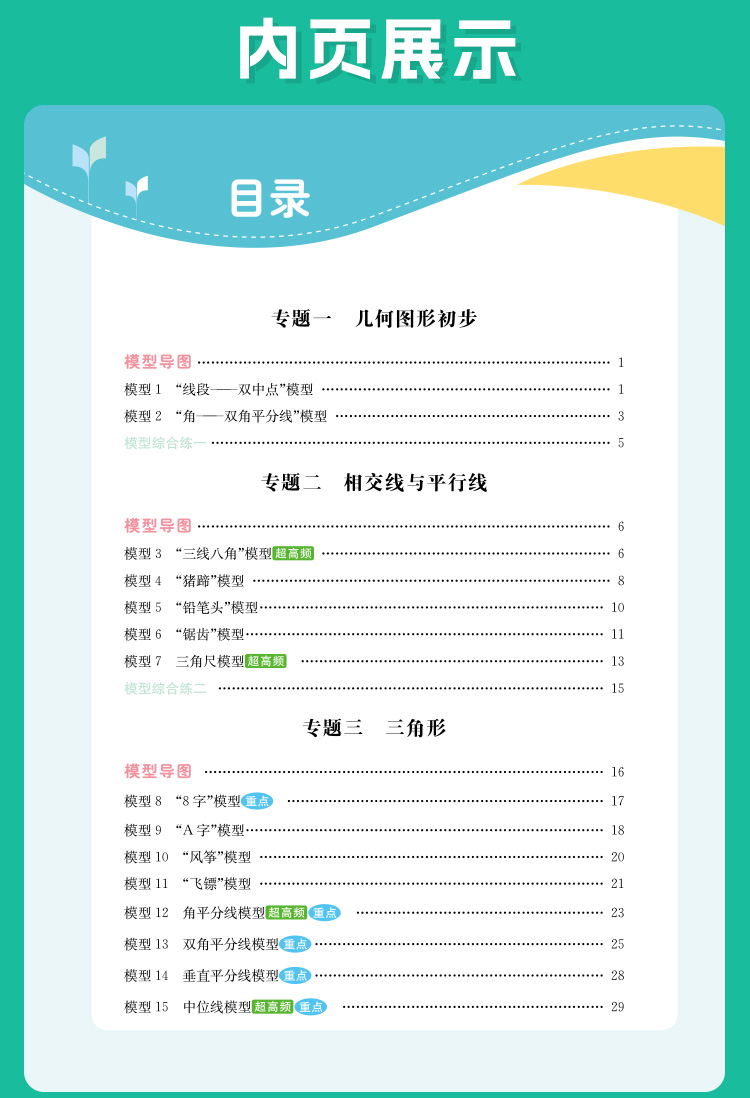 内页展示

目录

专题一　几何图形初步

模型导图 ………… 1
模型 1 “线段——双中点”模型 ………… 1
模型 2 “角——双角平分线”模型 ………… 3
模型综合练一 ………… 5

专题二　相交线与平行线

模型导图 ………… 6
模型 3 “三线八角”模型 超高频 ………… 6
模型 4 “猪蹄”模型 ………… 8
模型 5 “铅笔头”模型 ………… 10
模型 6 “锯齿”模型 ………… 11
模型 7 三角尺模型 超高频 ………… 13
模型综合练二 ………… 15

专题三　三角形

模型导图 ………… 16
模型 8 “8 字”模型 重点 ………… 17
模型 9 “A 字”模型 ………… 18
模型 10 “风筝”模型 ………… 20
模型 11 “飞镖”模型 ………… 21
模型 12 角平分线模型 超高频 重点 ………… 23
模型 13 双角平分线模型 重点 ………… 25
模型 14 垂直平分线模型 重点 ………… 28
模型 15 中位线模型 超高频 重点 ………… 29